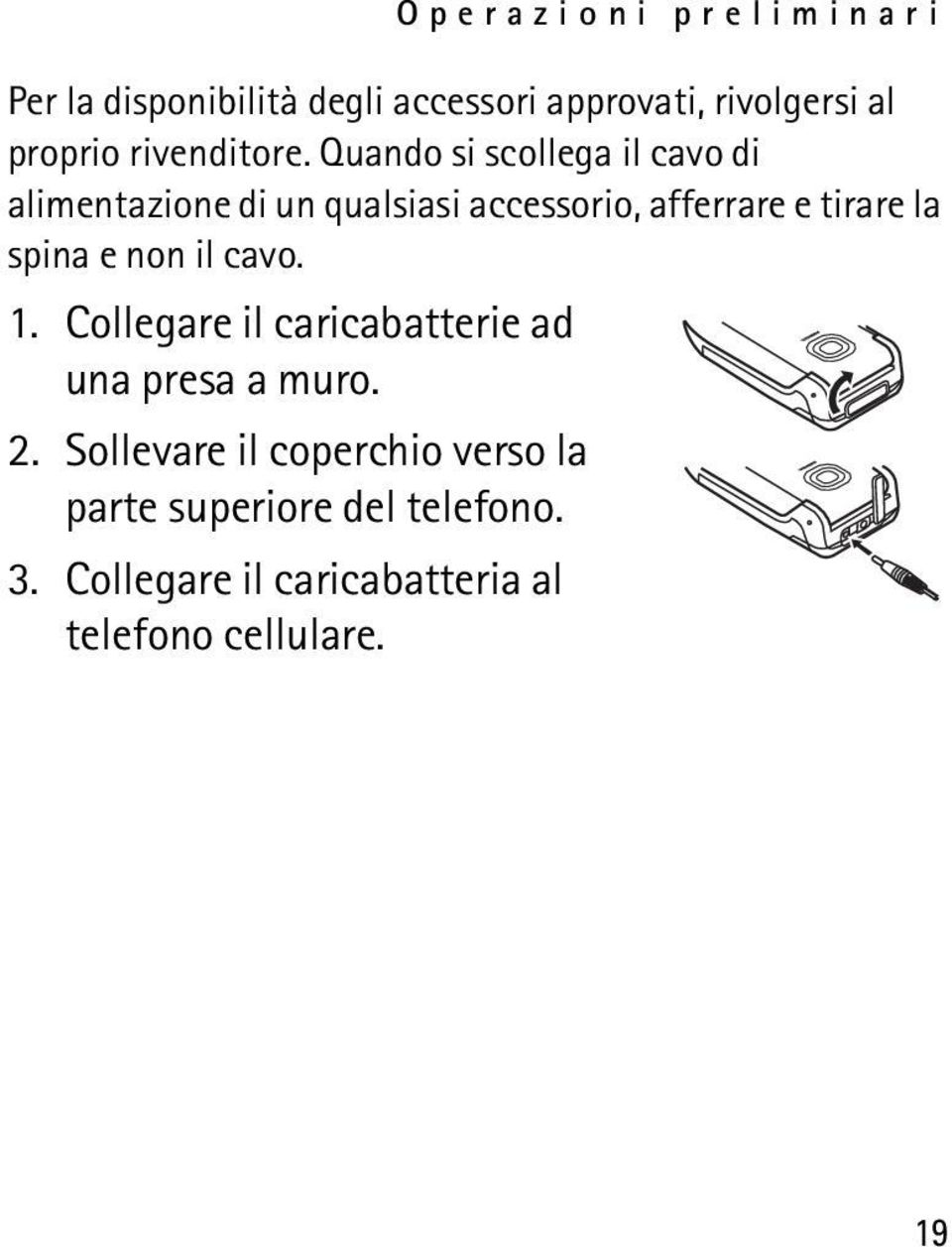 Operazioni preliminari

Per la disponibilità degli accessori approvati, rivolgersi al proprio rivenditore. Quando si scollega il cavo di alimentazione di un qualsiasi accessorio, afferrare e tirare la spina e non il cavo.

1. Collegare il caricabatterie ad una presa a muro.

2. Sollevare il coperchio verso la parte superiore del telefono.

3. Collegare il caricabatteria al telefono cellulare.

19